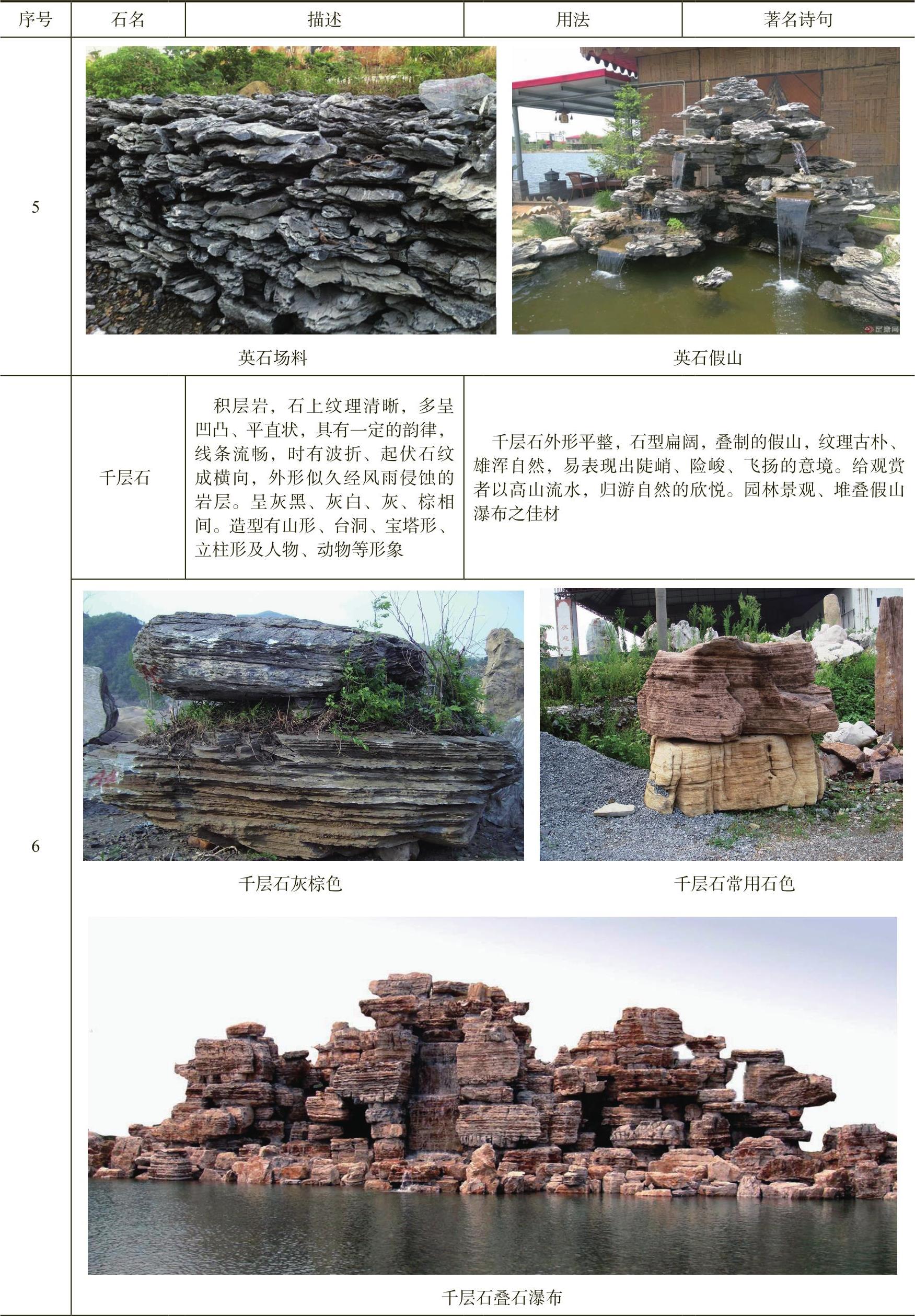 | 序号 | 石名 | 描述 | 用法 | 著名诗句 |
|---|---|---|---|---|
| 5 | 英石场料 英石假山 | | | |
| 6 | 千层石 | 积层岩，石上纹理清晰，多呈凹凸、平直状，具有一定的韵律，线条流畅，时有波折、起伏石纹成横向，外形似久经风雨侵蚀的岩层。呈灰黑、灰白、灰、棕相间。造型有山形、台洞、宝塔形、立柱形及人物、动物等形象 | 千层石外形平整，石型扁阔，叠制的假山，纹理古朴、雄浑自然，易表现出陡峭、险峻、飞扬的意境。给观赏者以高山流水，归游自然的欣悦。园林景观、堆叠假山瀑布之佳材 | |
| | 千层石灰棕色 千层石常用石色 千层石叠石瀑布 | | | |